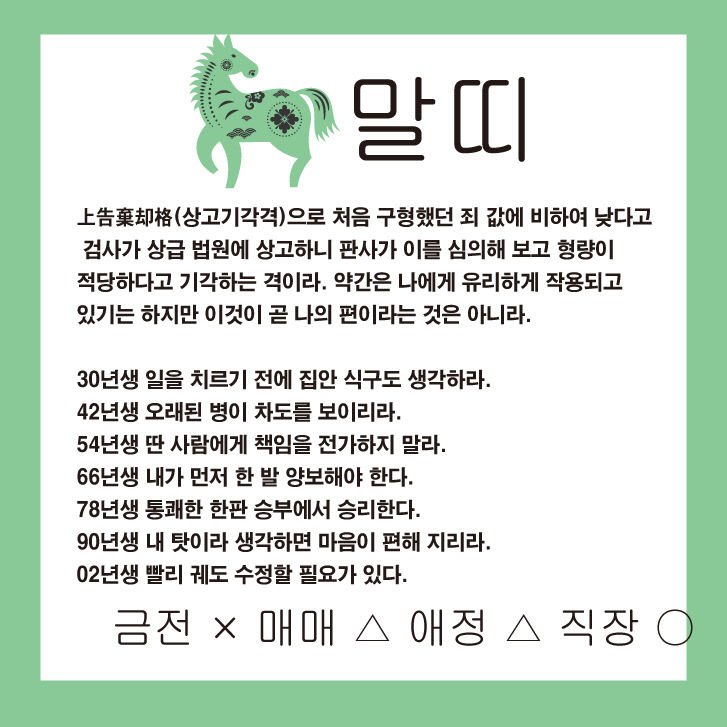 말띠

上告棄却格(상고기각격)으로 처음 구형했던 죄 값에 비하여 낮다고 검사가 상급 법원에 상고하니 판사가 이를 심의해 보고 형량이 적당하다고 기각하는 격이라. 약간은 나에게 유리하게 작용되고 있기는 하지만 이것이 곧 나의 편이라는 것은 아니라.

30년생 일을 치르기 전에 집안 식구도 생각하라.
42년생 오래된 병이 차도를 보이리라.
54년생 딴 사람에게 책임을 전가하지 말라.
66년생 내가 먼저 한 발 양보해야 한다.
78년생 통쾌한 한판 승부에서 승리한다.
90년생 내 탓이라 생각하면 마음이 편해 지리라.
02년생 빨리 궤도 수정할 필요가 있다.

금전 × 매매 △ 애정 △ 직장 ○